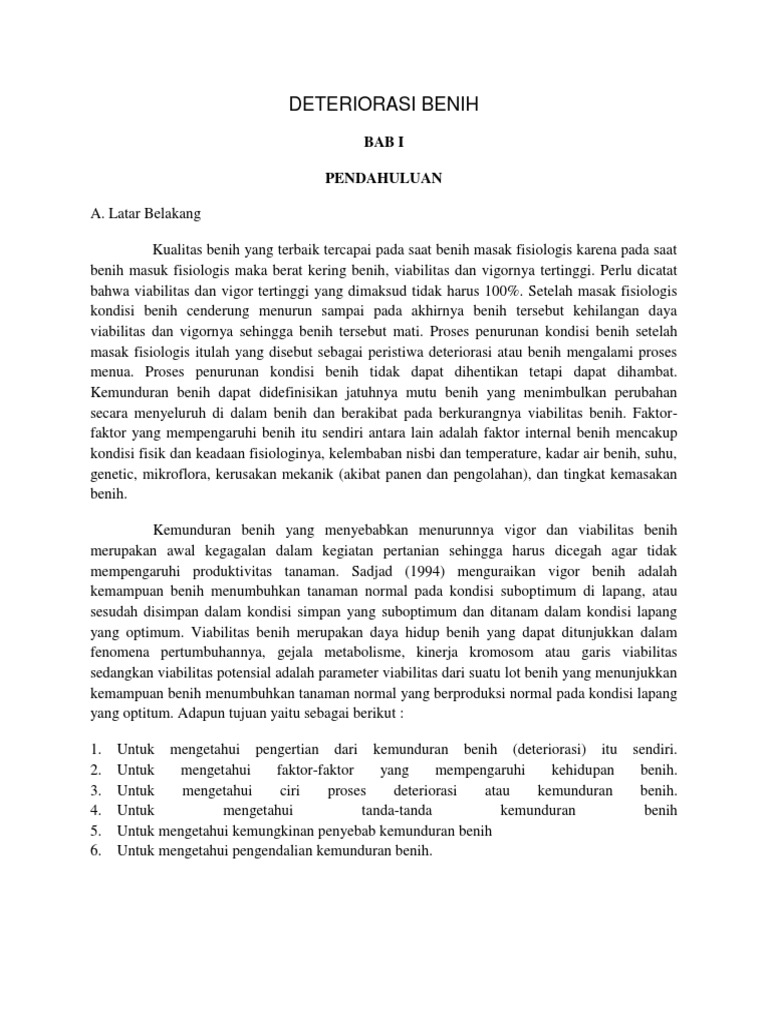 DETERIORASI BENIH

BAB I

PENDAHULUAN

A. Latar Belakang

Kualitas benih yang terbaik tercapai pada saat benih masak fisiologis karena pada saat benih masuk fisiologis maka berat kering benih, viabilitas dan vigornya tertinggi. Perlu dicatat bahwa viabilitas dan vigor tertinggi yang dimaksud tidak harus 100%. Setelah masak fisiologis kondisi benih cenderung menurun sampai pada akhirnya benih tersebut kehilangan daya viabilitas dan vigornya sehingga benih tersebut mati. Proses penurunan kondisi benih setelah masak fisiologis itulah yang disebut sebagai peristiwa deteriorasi atau benih mengalami proses menua. Proses penurunan kondisi benih tidak dapat dihentikan tetapi dapat dihambat. Kemunduran benih dapat didefinisikan jatuhnya mutu benih yang menimbulkan perubahan secara menyeluruh di dalam benih dan berakibat pada berkurangnya viabilitas benih. Faktor-faktor yang mempengaruhi benih itu sendiri antara lain adalah faktor internal benih mencakup kondisi fisik dan keadaan fisiologinya, kelembaban nisbi dan temperature, kadar air benih, suhu, genetic, mikroflora, kerusakan mekanik (akibat panen dan pengolahan), dan tingkat kemasakan benih.

Kemunduran benih yang menyebabkan menurunnya vigor dan viabilitas benih merupakan awal kegagalan dalam kegiatan pertanian sehingga harus dicegah agar tidak mempengaruhi produktivitas tanaman. Sadjad (1994) menguraikan vigor benih adalah kemampuan benih menumbuhkan tanaman normal pada kondisi suboptimum di lapang, atau sesudah disimpan dalam kondisi simpan yang suboptimum dan ditanam dalam kondisi lapang yang optimum. Viabilitas benih merupakan daya hidup benih yang dapat ditunjukkan dalam fenomena pertumbuhannya, gejala metabolisme, kinerja kromosom atau garis viabilitas sedangkan viabilitas potensial adalah parameter viabilitas dari suatu lot benih yang menunjukkan kemampuan benih menumbuhkan tanaman normal yang berproduksi normal pada kondisi lapang yang optitum. Adapun tujuan yaitu sebagai berikut :

1. Untuk mengetahui pengertian dari kemunduran benih (deteriorasi) itu sendiri.
2. Untuk mengetahui faktor-faktor yang mempengaruhi kehidupan benih.
3. Untuk mengetahui ciri proses deteriorasi atau kemunduran benih.
4. Untuk mengetahui tanda-tanda kemunduran benih
5. Untuk mengetahui kemungkinan penyebab kemunduran benih
6. Untuk mengetahui pengendalian kemunduran benih.